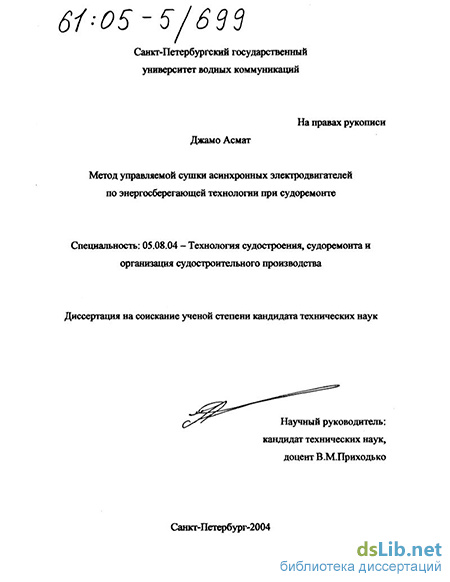 61:05-5/699

Санкт-Петербургский государственный университет водных коммуникаций

На правах рукописи

Джамо Асмат

Метод управляемой сушки асинхронных электродвигателей по энергосберегающей технологии при судоремонте

Специальность: 05.08.04 – Технология судостроения, судоремонта и организация судостроительного производства

Диссертация на соискание ученой степени кандидата технических наук

Научный руководитель: кандидат технических наук, доцент В.М.Приходько

Санкт-Петербург-2004

dsLib.net
библиотека диссертаций